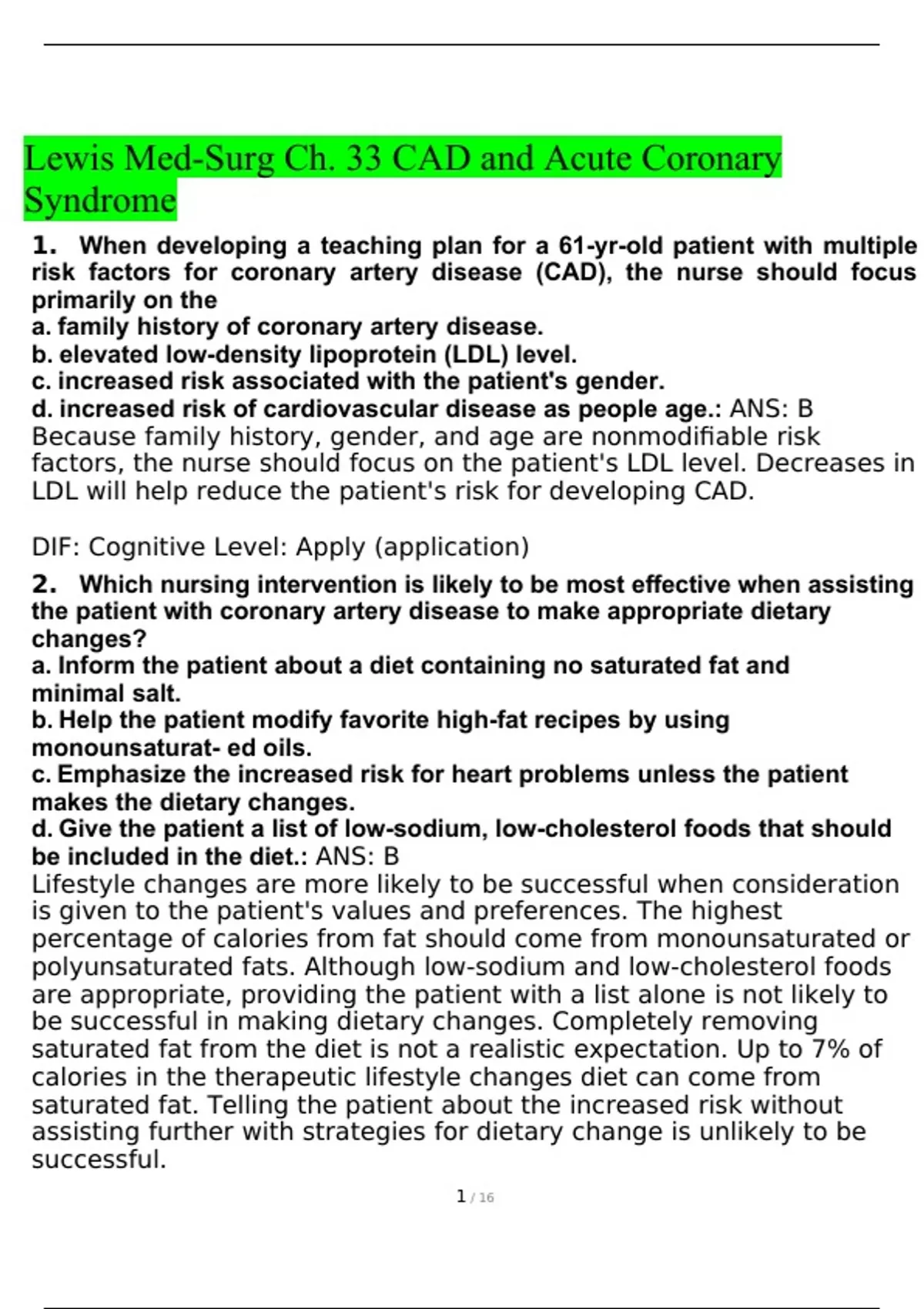 Lewis Med-Surg Ch. 33 CAD and Acute Coronary Syndrome

1. When developing a teaching plan for a 61-yr-old patient with multiple risk factors for coronary artery disease (CAD), the nurse should focus primarily on the
a. family history of coronary artery disease.
b. elevated low-density lipoprotein (LDL) level.
c. increased risk associated with the patient's gender.
d. increased risk of cardiovascular disease as people age.: ANS: B
Because family history, gender, and age are nonmodifiable risk factors, the nurse should focus on the patient's LDL level. Decreases in LDL will help reduce the patient's risk for developing CAD.

DIF: Cognitive Level: Apply (application)

2. Which nursing intervention is likely to be most effective when assisting the patient with coronary artery disease to make appropriate dietary changes?
a. Inform the patient about a diet containing no saturated fat and minimal salt.
b. Help the patient modify favorite high-fat recipes by using monounsaturat- ed oils.
c. Emphasize the increased risk for heart problems unless the patient makes the dietary changes.
d. Give the patient a list of low-sodium, low-cholesterol foods that should be included in the diet.: ANS: B
Lifestyle changes are more likely to be successful when consideration is given to the patient's values and preferences. The highest percentage of calories from fat should come from monounsaturated or polyunsaturated fats. Although low-sodium and low-cholesterol foods are appropriate, providing the patient with a list alone is not likely to be successful in making dietary changes. Completely removing saturated fat from the diet is not a realistic expectation. Up to 7% of calories in the therapeutic lifestyle changes diet can come from saturated fat. Telling the patient about the increased risk without assisting further with strategies for dietary change is unlikely to be successful.

1 / 16